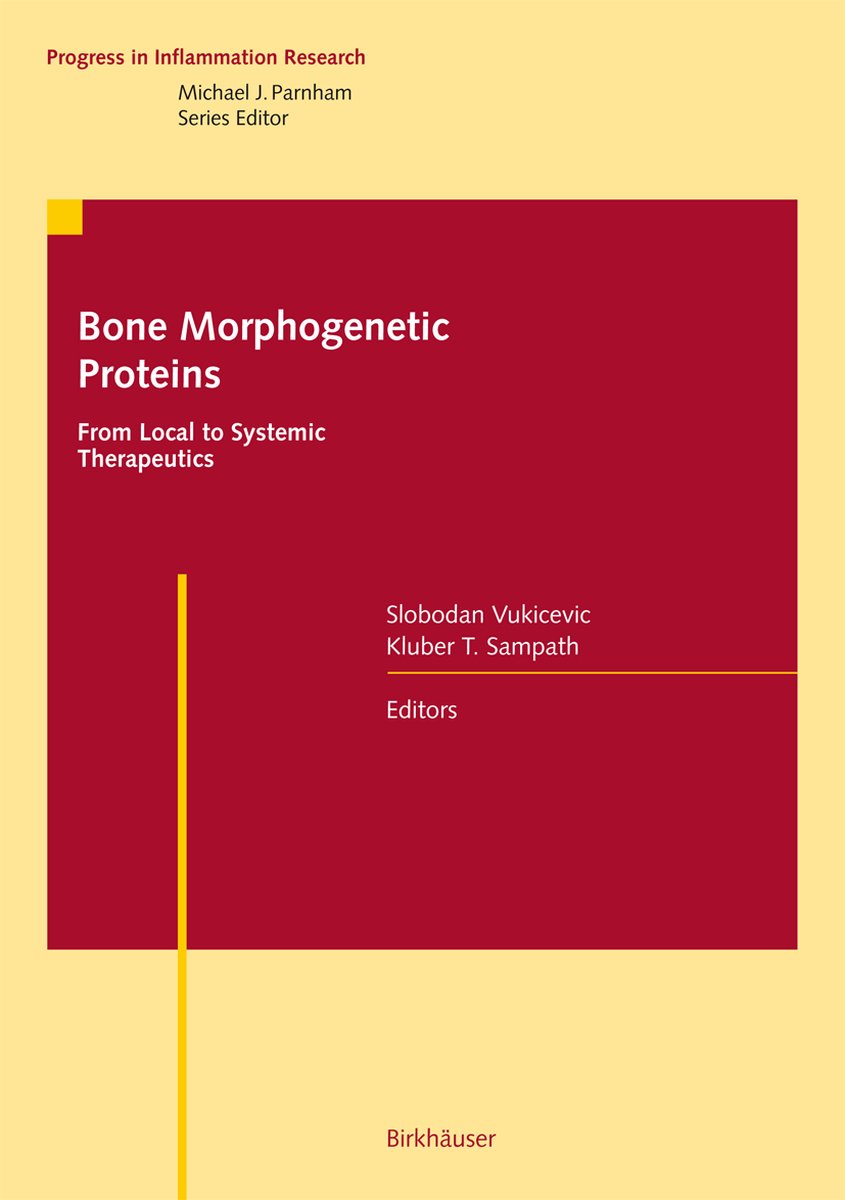 Progress in Inflammation Research
Michael J. Parnham
Series Editor

Bone Morphogenetic Proteins

From Local to Systemic Therapeutics

Slobodan Vukicevic
Kluber T. Sampath

Editors

Birkhäuser